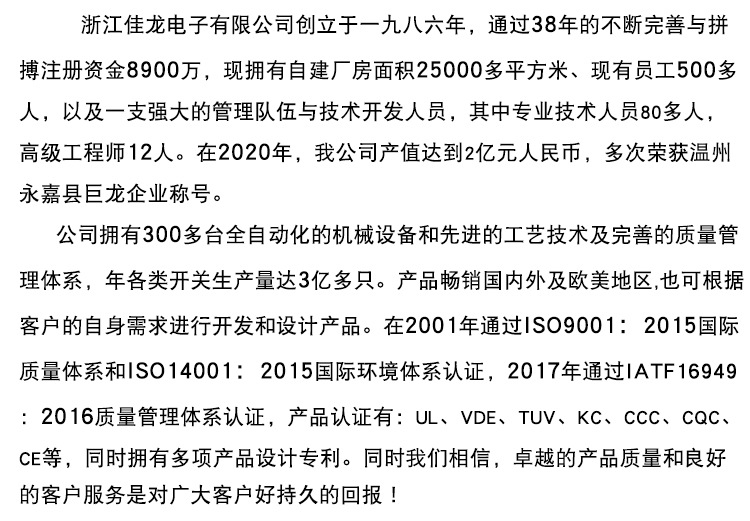 浙江佳龙电子有限公司创立于一九八六年，通过38年的不断完善与拼搏注册资金8900万，现拥有自建厂房面积25000多平方米、现有员工500多人，以及一支强大的管理队伍与技术开发人员，其中专业技术人员80多人，高级工程师12人。在2020年，我公司产值达到2亿元人民币，多次荣获温州永嘉县巨龙企业称号。

公司拥有300多台全自动化的机械设备和先进的工艺技术及完善的质量管理体系，年各类开关生产量达3亿多只。产品畅销国内外及欧美地区,也可根据客户的自身需求进行开发和设计产品。在2001年通过ISO9001：2015国际质量体系和ISO14001：2015国际环境体系认证，2017年通过IATF16949：2016质量管理体系认证，产品认证有：UL、VDE、TUV、KC、CCC、CQC、CE等，同时拥有多项产品设计专利。同时我们相信，卓越的产品质量和良好的客户服务是对广大客户好持久的回报！